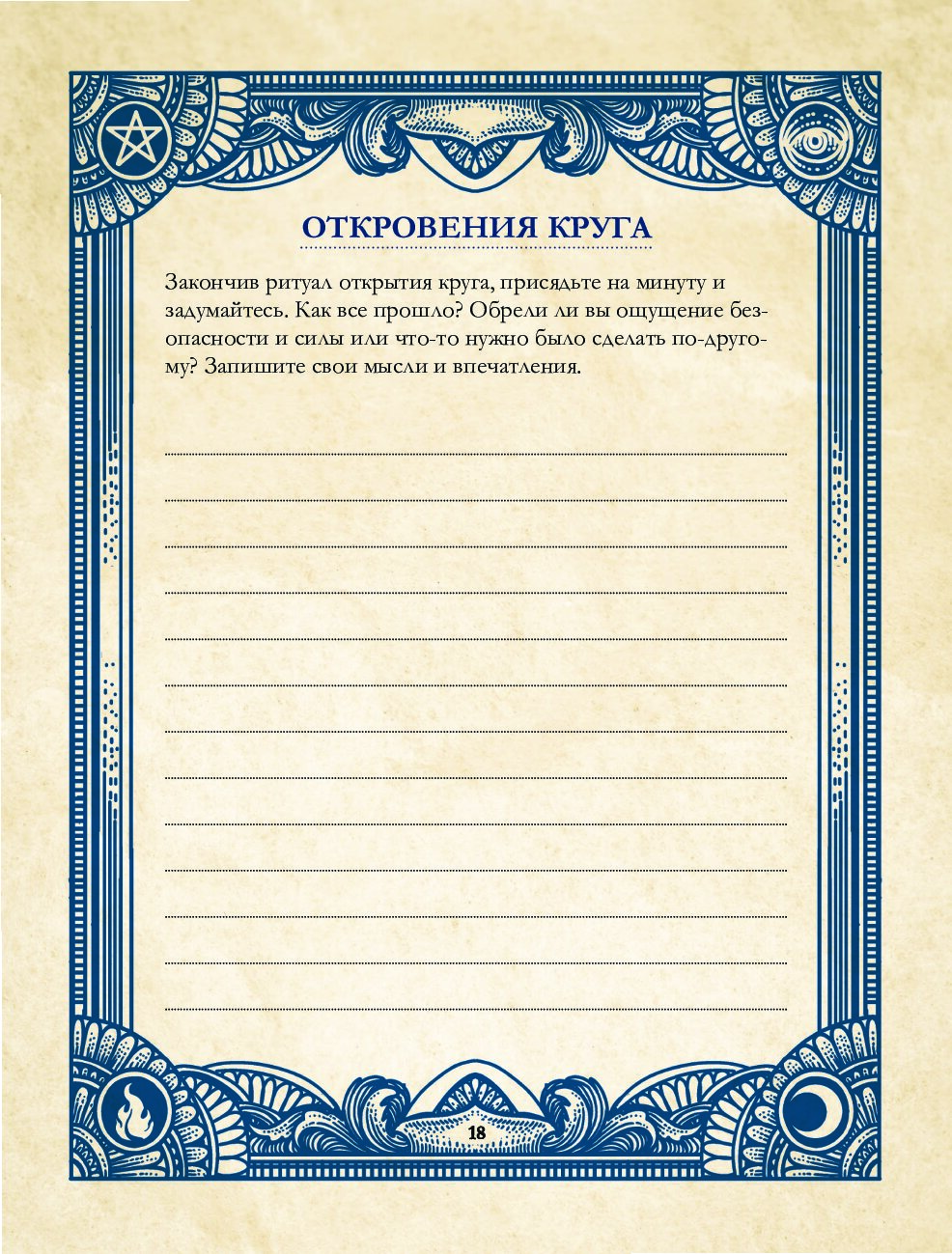 ОТКРОВЕНИЯ КРУГА

Закончив ритуал открытия круга, присядьте на минуту и задумайтесь. Как все прошло? Обрели ли вы ощущение безопасности и силы или что-то нужно было сделать по-другому? Запишите свои мысли и впечатления.

18